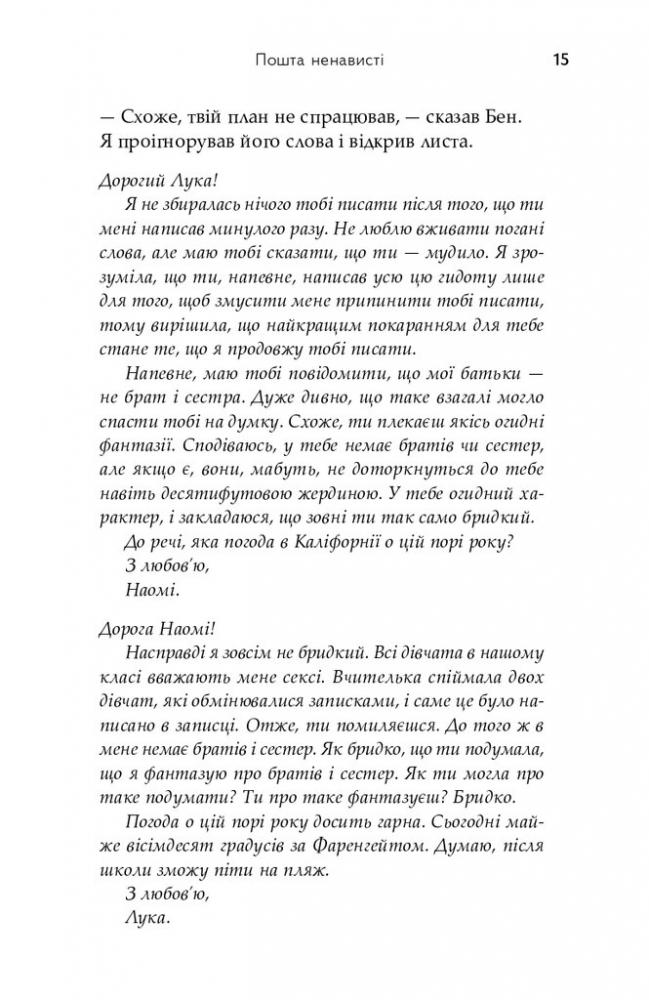 Пошта ненависті 15

— Схоже, твій план не спрацював, — сказав Бен.
Я проігнорував його слова і відкрив листа.

Дорогий Лука!
Я не збиралась нічого тобі писати після того, що ти мені написав минулого разу. Не люблю вживати погані слова, але маю тобі сказати, що ти — мудило. Я зрозуміла, що ти, напевне, написав усю цю гидоту лише для того, щоб змусити мене припинити тобі писати, тому вирішила, що найкращим покаранням для тебе стане те, що я продовжу тобі писати.
Напевне, маю тобі повідомити, що мої батьки — не брат і сестра. Дуже дивно, що таке взагалі могло спасти тобі на думку. Схоже, ти плекаєш якісь огидні фантазії. Сподіваюсь, у тебе немає братів чи сестер, але якщо є, вони, мабуть, не доторкнуться до тебе навіть десятифутовою жердиною. У тебе огидний характер, і закладаюся, що зовні ти так само бридкий.
До речі, яка погода в Каліфорнії о цій порі року?
З любов'ю,
Наомі.

Дорога Наомі!
Насправді я зовсім не бридкий. Всі дівчата в нашому класі вважають мене сексі. Вчителька спіймала двох дівчат, які обмінювалися записками, і саме це було написано в записці. Отже, ти помиляєшся. До того ж в мене немає братів і сестер. Як бридко, що ти подумала, що я фантазую про братів і сестер. Як ти могла про таке подумати? Ти про таке фантазуєш? Бридко.
Погода о цій порі року досить гарна. Сьогодні майже вісімдесят градусів за Фаренгейтом. Думаю, після школи зможу піти на пляж.
З любов'ю,
Лука.